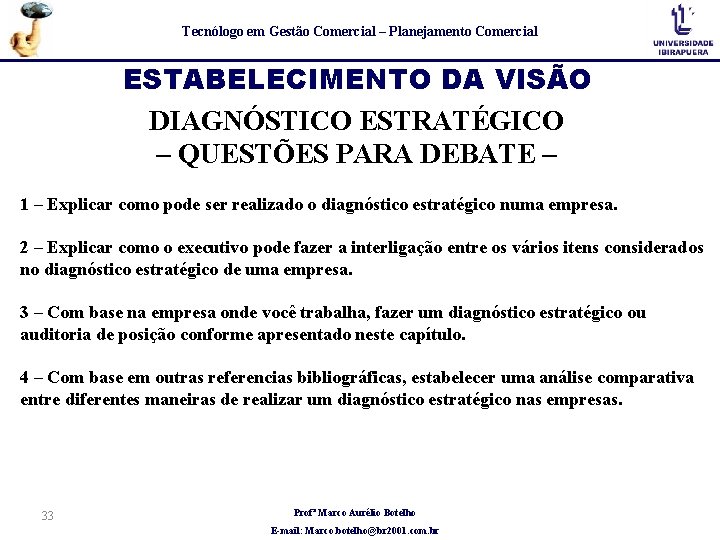 Tecnólogo em Gestão Comercial – Planejamento Comercial

UNIVERSIDADE IBIRAPUERA

ESTABELECIMENTO DA VISÃO

DIAGNÓSTICO ESTRATÉGICO
– QUESTÕES PARA DEBATE –

1 – Explicar como pode ser realizado o diagnóstico estratégico numa empresa.

2 – Explicar como o executivo pode fazer a interligação entre os vários itens considerados no diagnóstico estratégico de uma empresa.

3 – Com base na empresa onde você trabalha, fazer um diagnóstico estratégico ou auditoria de posição conforme apresentado neste capítulo.

4 – Com base em outras referencias bibliográficas, estabelecer uma análise comparativa entre diferentes maneiras de realizar um diagnóstico estratégico nas empresas.

33

Profº Marco Aurélio Botelho
E-mail: Marco.botelho@br2001.com.br